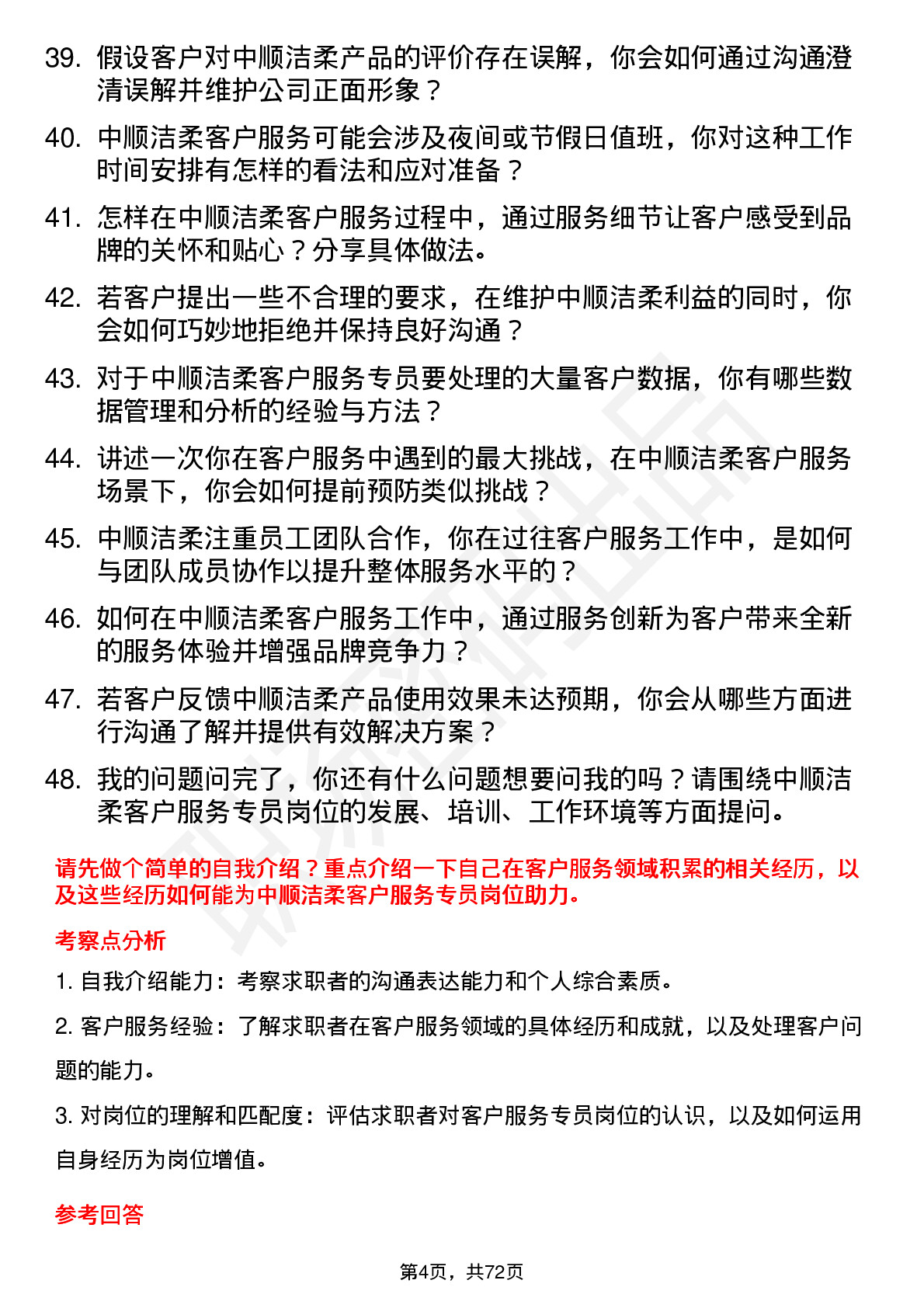 39. 假设客户对中顺洁柔产品的评价存在误解，你会如何通过沟通澄清误解并维护公司正面形象？

40. 中顺洁柔客户服务可能会涉及夜间或节假日值班，你对这种工作时间安排有怎样的看法和应对准备？

41. 怎样在中顺洁柔客户服务过程中，通过服务细节让客户感受到品牌的关怀和贴心？分享具体做法。

42. 若客户提出一些不合理的要求，在维护中顺洁柔利益的同时，你会如何巧妙地拒绝并保持良好沟通？

43. 对于中顺洁柔客户服务专员要处理的大量客户数据，你有哪些数据管理和分析的经验与方法？

44. 讲述一次你在客户服务中遇到的最大挑战，在中顺洁柔客户服务场景下，你会如何提前预防类似挑战？

45. 中顺洁柔注重员工团队合作，你在过往客户服务工作中，是如何与团队成员协作以提升整体服务水平的？

46. 如何在中顺洁柔客户服务工作中，通过服务创新为客户带来全新的服务体验并增强品牌竞争力？

47. 若客户反馈中顺洁柔产品使用效果未达预期，你会从哪些方面进行沟通了解并提供有效解决方案？

48. 我的问题问完了，你还有什么问题想要问我的吗？请围绕中顺洁柔客户服务专员岗位的发展、培训、工作环境等方面提问。

请先做个简单的自我介绍？重点介绍一下自己在客户服务领域积累的相关经历，以及这些经历如何能为中顺洁柔客户服务专员岗位助力。

考察点分析

1. 自我介绍能力：考察求职者的沟通表达能力和个人综合素质。

2. 客户服务经验：了解求职者在客户服务领域的具体经历和成就，以及处理客户问题的能力。

3. 对岗位的理解和匹配度：评估求职者对客户服务专员岗位的认识，以及如何运用自身经历为岗位增值。

参考回答

第4页，共72页